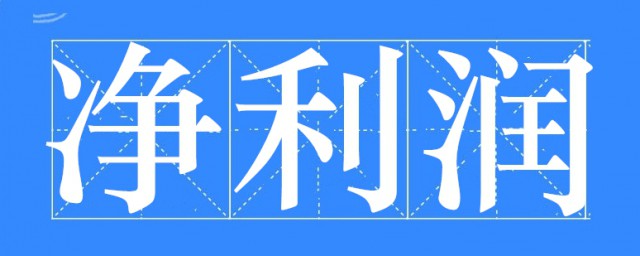 净利润